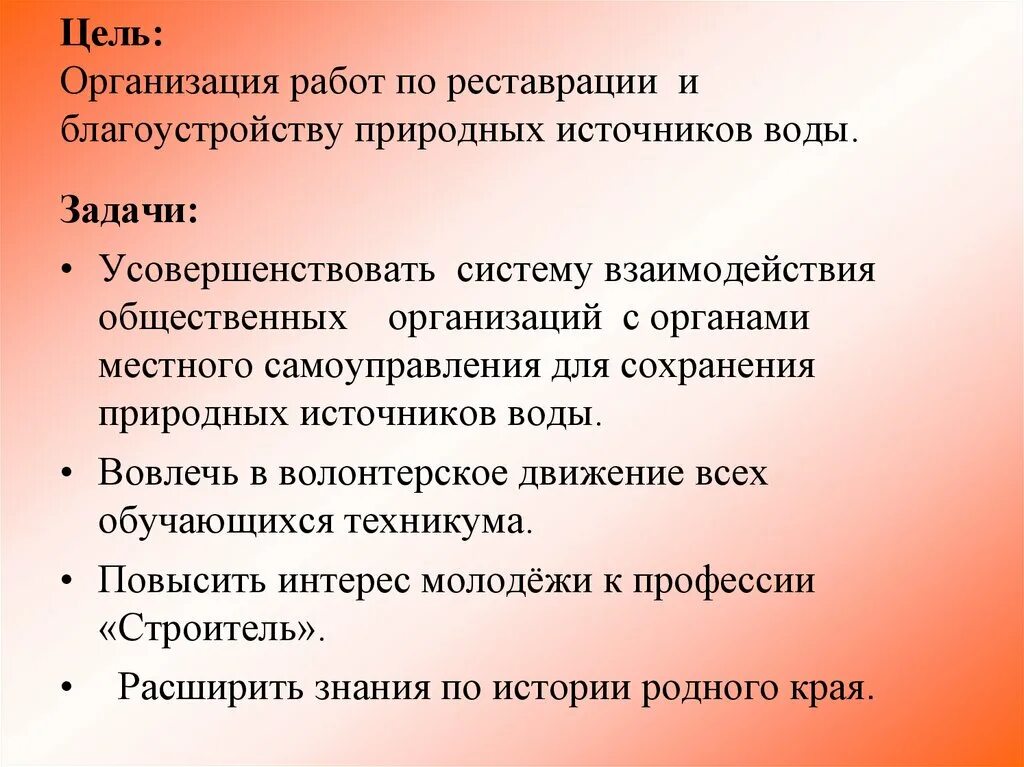 Цель:
Организация работ по реставрации и благоустройству природных источников воды.

Задачи:
• Усовершенствовать систему взаимодействия общественных организаций с органами местного самоуправления для сохранения природных источников воды.
• Вовлечь в волонтерское движение всех обучающихся техникума.
• Повысить интерес молодёжи к профессии «Строитель».
• Расширить знания по истории родного края.